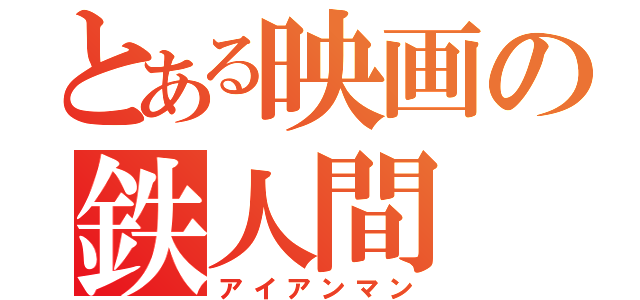 とある映画の
鉄人間
アイアンマン